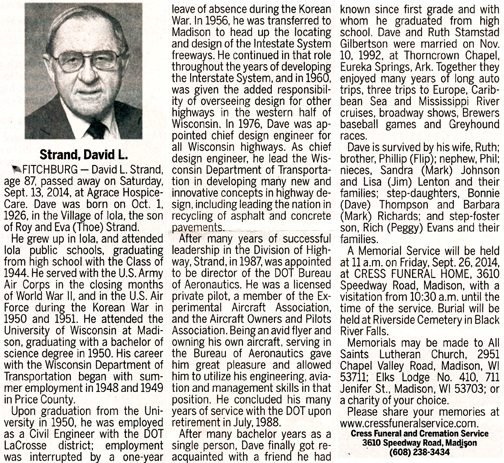 Strand, David L.

FITCHBURG — David L. Strand, age 87, passed away on Saturday, Sept. 13, 2014, at Agrace HospiceCare. Dave was born on Oct. 1, 1926, in the Village of Iola, the son of Roy and Eva (Thoe) Strand.

He grew up in Iola, and attended Iola public schools, graduating from high school with the Class of 1944. He served with the U.S. Army Air Corps in the closing months of World War II, and in the U.S. Air Force during the Korean War in 1950 and 1951. He attended the University of Wisconsin at Madison, graduating with a bachelor of science degree in 1950. His career with the Wisconsin Department of Transportation began with summer employment in 1948 and 1949 in Price County.

Upon graduation from the University in 1950, he was employed as a Civil Engineer with the DOT LaCrosse district; employment was interrupted by a one-year leave of absence during the Korean War. In 1956, he was transferred to Madison to head up the locating and design of the Intestate System freeways. He continued in that role throughout the years of developing the Interstate System, and in 1960, was given the added responsibility of overseeing design for other highways in the western half of Wisconsin. In 1976, Dave was appointed chief design engineer for all Wisconsin highways. As chief design engineer, he lead the Wisconsin Department of Transportation in developing many new and innovative concepts in highway design, including leading the nation in recycling of asphalt and concrete pavements.

After many years of successful leadership in the Division of Highway, Strand, in 1987, was appointed to be director of the DOT Bureau of Aeronautics. He was a licensed private pilot, a member of the Experimental Aircraft Association, and the Aircraft Owners and Pilots Association. Being an avid flyer and owning his own aircraft, serving in the Bureau of Aeronautics gave him great pleasure and allowed him to utilize his engineering, aviation and management skills in that position. He concluded his many years of service with the DOT upon retirement in July, 1988.

After many bachelor years as a single person, Dave finally got reacquainted with a friend he had known since first grade and with whom he graduated from high school. Dave and Ruth Stamstad Gilbertson were married on Nov. 10, 1992, at Thorncrown Chapel, Eureka Springs, Ark. Together they enjoyed many years of long auto trips, three trips to Europe, Caribbean Sea and Mississippi River cruises, broadway shows, Brewers baseball games and Greyhound races.

Dave is survived by his wife, Ruth; brother, Phillip (Flip); nephew, Phil; nieces, Sandra (Mark) Johnson and Lisa (Jim) Lenton and their families; step-daughters, Bonnie (Dave) Thompson and Barbara (Mark) Richards; and step-foster son, Rich (Peggy) Evans and their families.

A Memorial Service will be held at 11 a.m. on Friday, Sept. 26, 2014, at CRESS FUNERAL HOME, 3610 Speedway Road, Madison, with a visitation from 10:30 a.m. until the time of the service. Burial will be held at Riverside Cemetery in Black River Falls.

Memorials may be made to All Saints Lutheran Church, 2951 Chapel Valley Road, Madison, WI 53711; Elks Lodge No. 410, 711 Jenifer St., Madison, WI 53703; or a charity of your choice.

Please share your memories at www.cressfuneralservice.com.

Cress Funeral and Cremation Service
3610 Speedway Road, Madison
(608) 238-3434